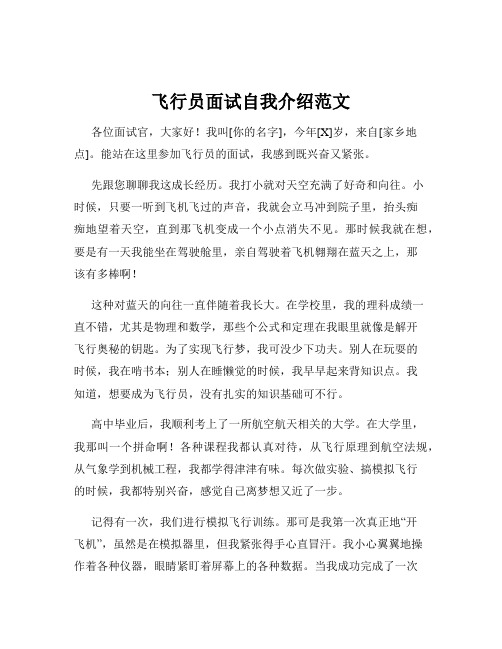 飞行员面试自我介绍范文

各位面试官，大家好！我叫[你的名字]，今年[X]岁，来自[家乡地点]。能站在这里参加飞行员的面试，我感到既兴奋又紧张。

先跟您聊聊我这成长经历。我打小就对天空充满了好奇和向往。小时候，只要一听到飞机飞过的声音，我就会立马冲到院子里，抬头痴痴地望着天空，直到那飞机变成一个小点消失不见。那时候我就在想，要是有一天我能坐在驾驶舱里，亲自驾驶着飞机翱翔在蓝天之上，那该有多棒啊！

这种对蓝天的向往一直伴随着我长大。在学校里，我的理科成绩一直不错，尤其是物理和数学，那些个公式和定理在我眼里就像是解开飞行奥秘的钥匙。为了实现飞行梦，我可没少下功夫。别人在玩耍的时候，我在啃书本；别人在睡懒觉的时候，我早早起来背知识点。我知道，想要成为飞行员，没有扎实的知识基础可不行。

高中毕业后，我顺利考上了一所航空航天相关的大学。在大学里，我那叫一个拼命啊！各种课程我都认真对待，从飞行原理到航空法规，从气象学到机械工程，我都学得津津有味。每次做实验、搞模拟飞行的时候，我都特别兴奋，感觉自己离梦想又近了一步。

记得有一次，我们进行模拟飞行训练。那可是我第一次真正地“开飞机”，虽然是在模拟器里，但我紧张得手心直冒汗。我小心翼翼地操作着各种仪器，眼睛紧盯着屏幕上的各种数据。当我成功完成了一次